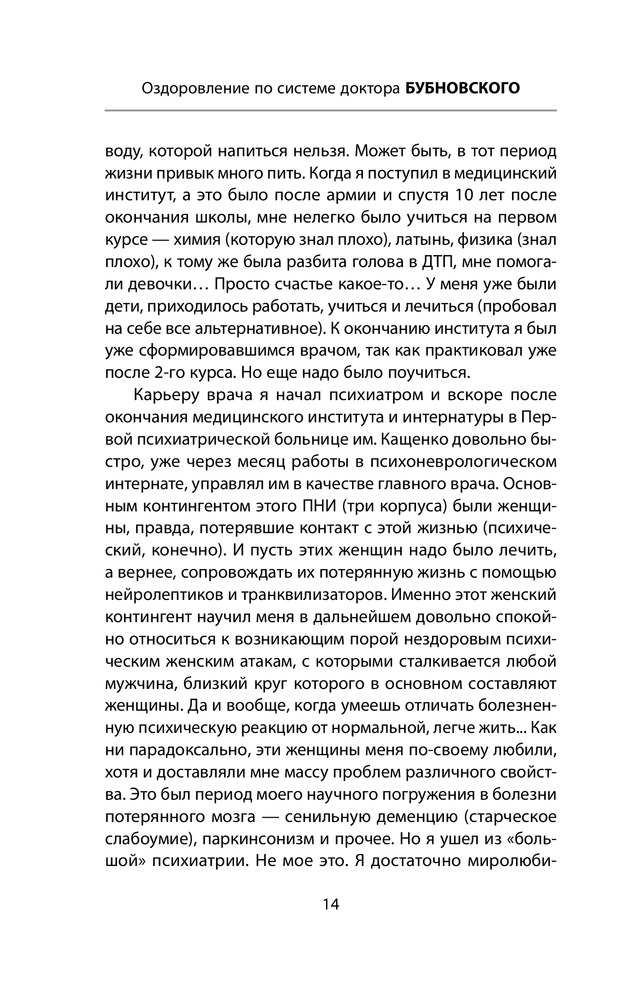 Оздоровление по системе доктора БУБНОВСКОГО

воду, которой напиться нельзя. Может быть, в тот период жизни привык много пить. Когда я поступил в медицинский институт, а это было после армии и спустя 10 лет после окончания школы, мне нелегко было учиться на первом курсе — химия (которую знал плохо), латынь, физика (знал плохо), к тому же была разбита голова в ДТП, мне помогали девочки… Просто счастье какое-то… У меня уже были дети, приходилось работать, учиться и лечиться (пробовал на себе все альтернативное). К окончанию института я был уже сформировавшимся врачом, так как практиковал уже после 2-го курса. Но еще надо было поучиться.

Карьеру врача я начал психиатром и вскоре после окончания медицинского института и интернатуры в Первой психиатрической больнице им. Кащенко довольно быстро, уже через месяц работы в психоневрологическом интернате, управлял им в качестве главного врача. Основным контингентом этого ПНИ (три корпуса) были женщины, правда, потерявшие контакт с этой жизнью (психический, конечно). И пусть этих женщин надо было лечить, а вернее, сопровождать их потерянную жизнь с помощью нейролептиков и транквилизаторов. Именно этот женский контингент научил меня в дальнейшем довольно спокойно относиться к возникающим порой нездоровым психическим женским атакам, с которыми сталкивается любой мужчина, близкий круг которого в основном составляют женщины. Да и вообще, когда умеешь отличать болезненную психическую реакцию от нормальной, легче жить... Как ни парадоксально, эти женщины меня по-своему любили, хотя и доставляли мне массу проблем различного свойства. Это был период моего научного погружения в болезни потерянного мозга — сенильную деменцию (старческое слабоумие), паркинсонизм и прочее. Но я ушел из «большой» психиатрии. Не мое это. Я достаточно миролюби-

14